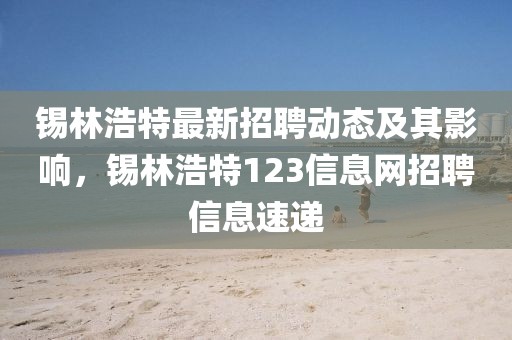 锡林浩特最新招聘动态及其影响，锡林浩特123信息网招聘信息速递